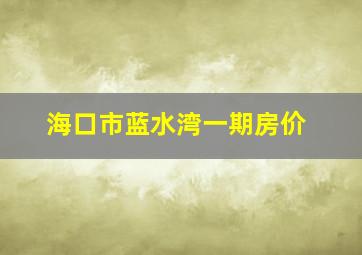 海口市蓝水湾一期房价